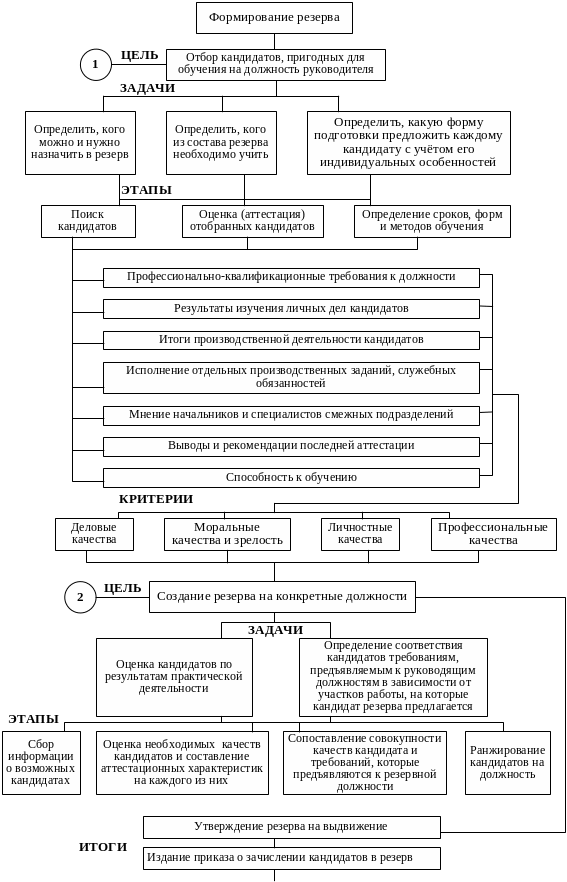 Формирование резерва

1 ЦЕЛЬ

Отбор кандидатов, пригодных для обучения на должность руководителя

ЗАДАЧИ

Определить, кого можно и нужно назначить в резерв

Определить, кого из состава резерва необходимо учить

Определить, какую форму подготовки предложить каждому кандидату с учётом его индивидуальных особенностей

ЭТАПЫ

Поиск кандидатов

Оценка (аттестация) отобранных кандидатов

Определение сроков, форм и методов обучения

Профессионально-квалификационные требования к должности

Результаты изучения личных дел кандидатов

Итоги производственной деятельности кандидатов

Исполнение отдельных производственных заданий, служебных обязанностей

Мнение начальников и специалистов смежных подразделений

Выводы и рекомендации последней аттестации

Способность к обучению

КРИТЕРИИ

Деловые качества

Моральные качества и зрелость

Личностные качества

Профессиональные качества

2 ЦЕЛЬ

Создание резерва на конкретные должности

ЗАДАЧИ

Оценка кандидатов по результатам практической деятельности

Определение соответствия кандидатов требованиям, предъявляемым к руководящим должностям в зависимости от участков работы, на которые кандидат резерва предлагается

ЭТАПЫ

Сбор информации о возможных кандидатах

Оценка необходимых качеств кандидатов и составление аттестационных характеристик на каждого из них

Сопоставление совокупности качеств кандидата и требований, которые предъявляются к резервной должности

Ранжирование кандидатов на должность

Утверждение резерва на выдвижение

ИТОГИ

Издание приказа о зачислении кандидатов в резерв